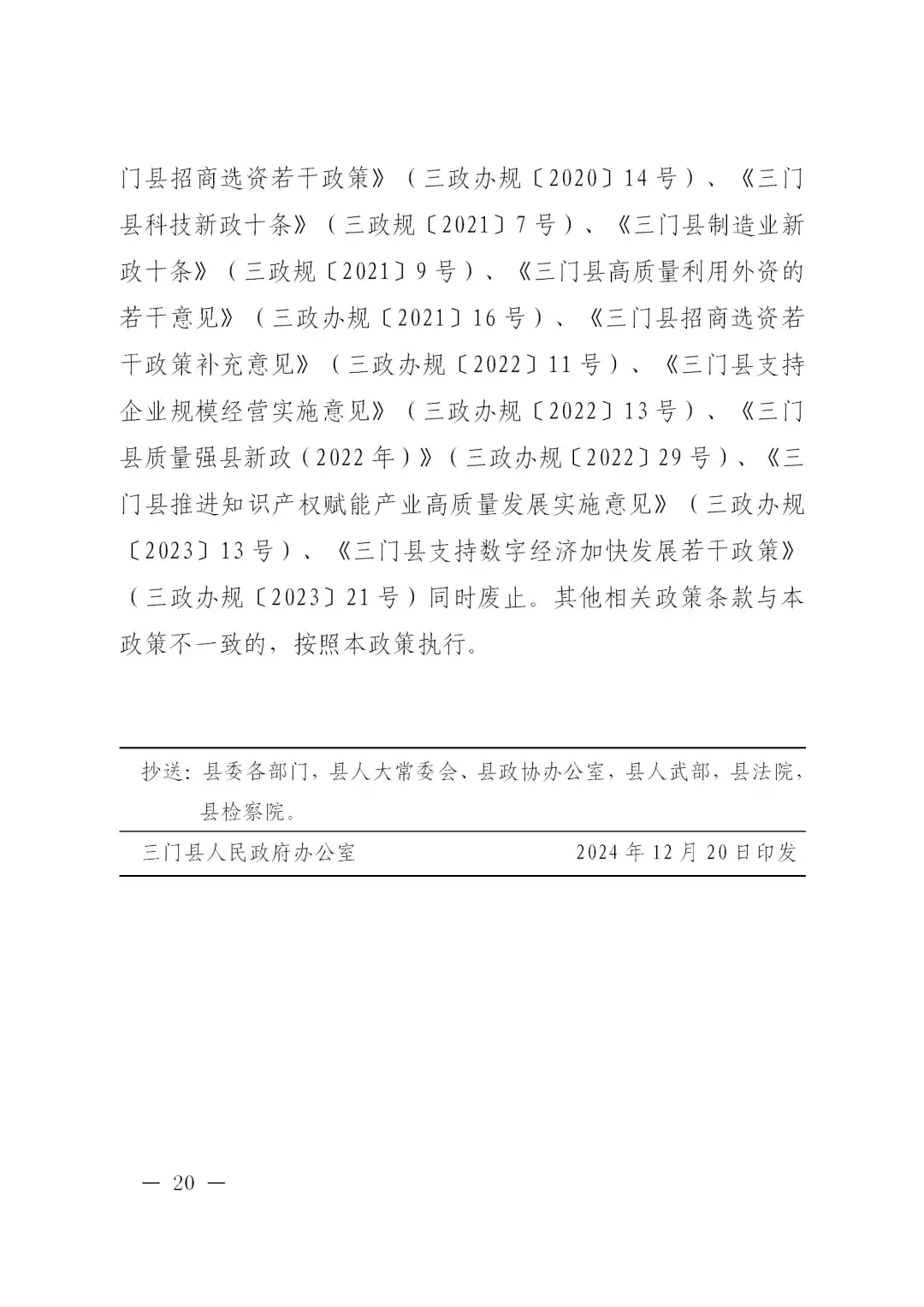 门县招商选资若干政策》（三政办规〔2020〕14号）、《三门县科技新政十条》（三政规〔2021〕7号）、《三门县制造业新政十条》（三政规〔2021〕9号）、《三门县高质量利用外资的若干意见》（三政办规〔2021〕16号）、《三门县招商选资若干政策补充意见》（三政办规〔2022〕11号）、《三门县支持企业规模经营实施意见》（三政办规〔2022〕13号）、《三门县质量强县新政（2022年）》（三政办规〔2022〕29号）、《三门县推进知识产权赋能产业高质量发展实施意见》（三政办规〔2023〕13号）、《三门县支持数字经济加快发展若干政策》（三政办规〔2023〕21号）同时废止。其他相关政策条款与本政策不一致的，按照本政策执行。

抄送：县委各部门，县人大常委会、县政协办公室，县人武部，县法院，县检察院。

三门县人民政府办公室　　2024年12月20日印发

— 20 —